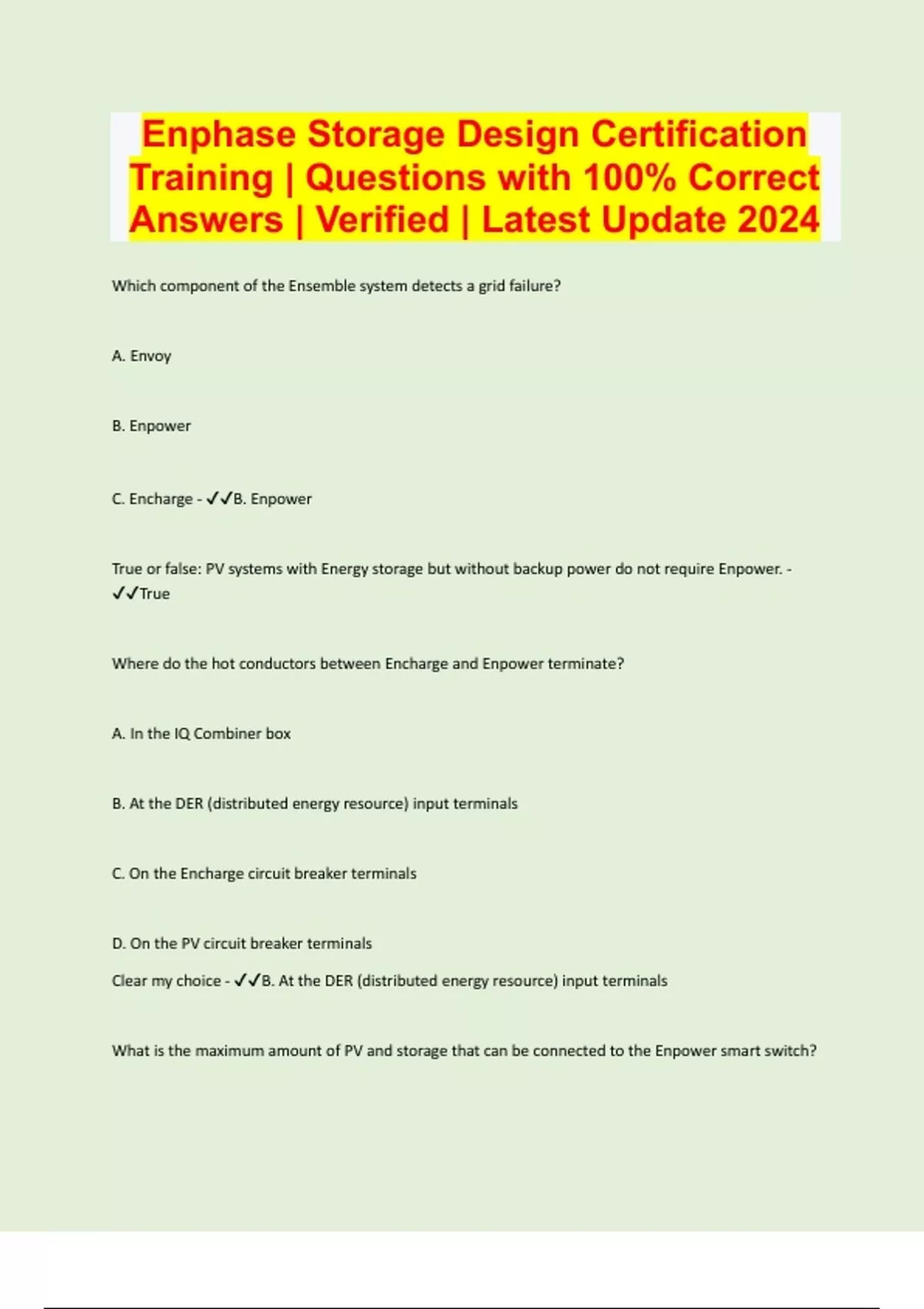 Enphase Storage Design Certification Training | Questions with 100% Correct Answers | Verified | Latest Update 2024

Which component of the Ensemble system detects a grid failure?

A. Envoy

B. Enpower

C. Encharge - ✓✓B. Enpower

True or false: PV systems with Energy storage but without backup power do not require Enpower. - ✓✓True

Where do the hot conductors between Encharge and Enpower terminate?

A. In the IQ Combiner box

B. At the DER (distributed energy resource) input terminals

C. On the Encharge circuit breaker terminals

D. On the PV circuit breaker terminals

Clear my choice - ✓✓B. At the DER (distributed energy resource) input terminals

What is the maximum amount of PV and storage that can be connected to the Enpower smart switch?